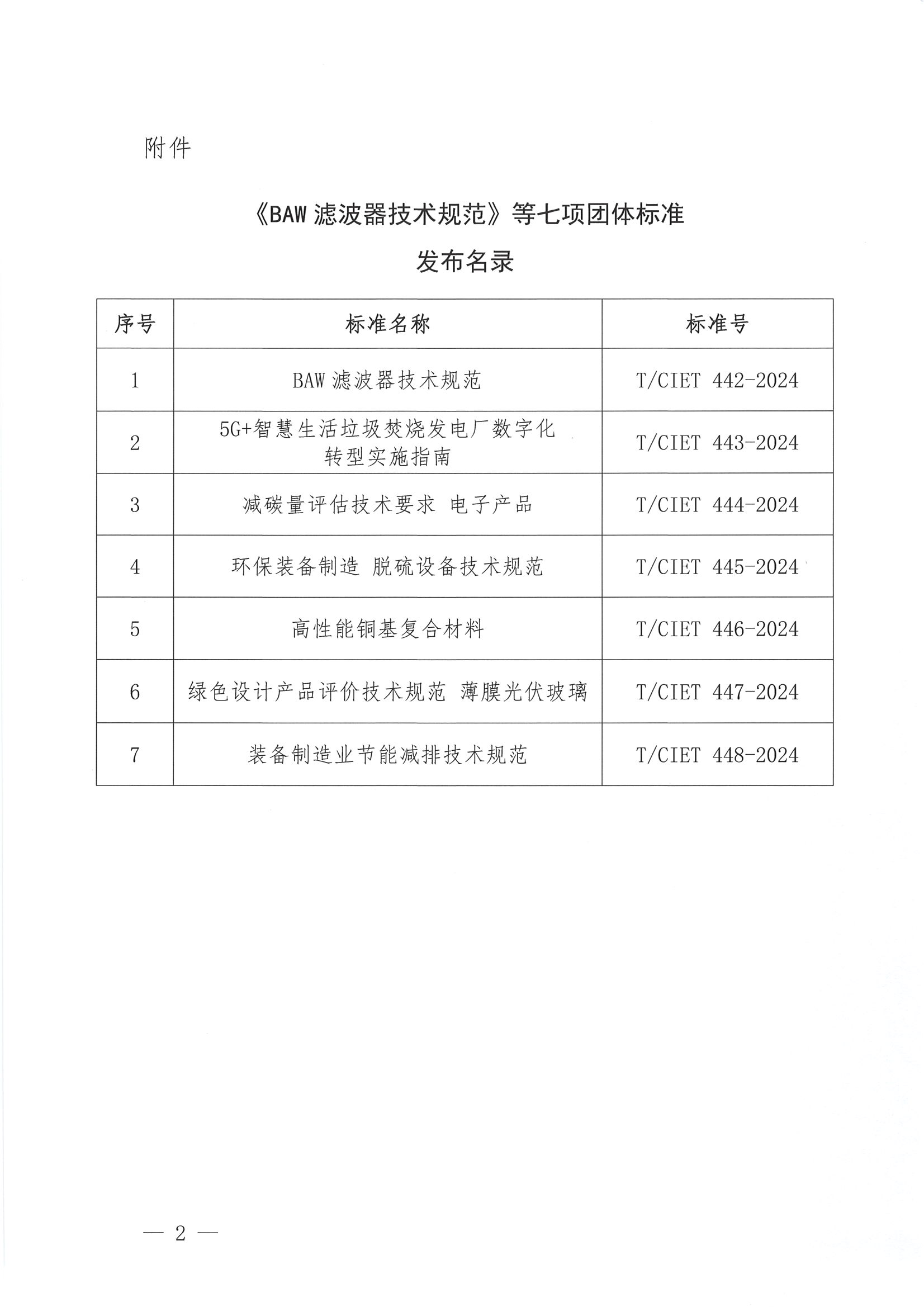 附件

《BAW 滤波器技术规范》等七项团体标准

发布名录

| 序号 | 标准名称 | 标准号 |
|---|---|---|
| 1 | BAW 滤波器技术规范 | T/CIET 442-2024 |
| 2 | 5G+智慧生活垃圾焚烧发电厂数字化转型实施指南 | T/CIET 443-2024 |
| 3 | 减碳量评估技术要求 电子产品 | T/CIET 444-2024 |
| 4 | 环保装备制造 脱硫设备技术规范 | T/CIET 445-2024 |
| 5 | 高性能铜基复合材料 | T/CIET 446-2024 |
| 6 | 绿色设计产品评价技术规范 薄膜光伏玻璃 | T/CIET 447-2024 |
| 7 | 装备制造业节能减排技术规范 | T/CIET 448-2024 |

— 2 —